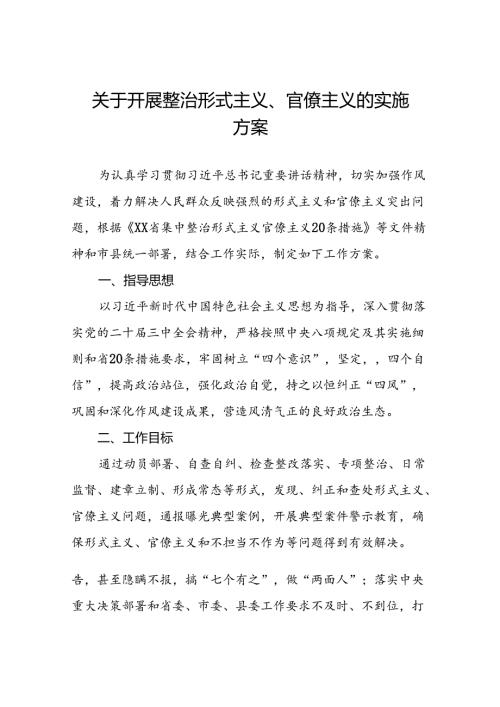 关于开展整治形式主义、官僚主义的实施方案

为认真学习贯彻习近平总书记重要讲话精神，切实加强作风建设，着力解决人民群众反映强烈的形式主义和官僚主义突出问题，根据《XX省集中整治形式主义官僚主义20条措施》等文件精神和市县统一部署，结合工作实际，制定如下工作方案。

一、指导思想

以习近平新时代中国特色社会主义思想为指导，深入贯彻落实党的二十届三中全会精神，严格按照中央八项规定及其实施细则和省20条措施要求，牢固树立“四个意识”，坚定，，四个自信”，提高政治站位，强化政治自觉，持之以恒纠正“四风”，巩固和深化作风建设成果，营造风清气正的良好政治生态。

二、工作目标

通过动员部署、自查自纠、检查整改落实、专项整治、日常监督、建章立制、形成常态等形式，发现、纠正和查处形式主义、官僚主义问题，通报曝光典型案例，开展典型案件警示教育，确保形式主义、官僚主义和不担当不作为等问题得到有效解决。

告，甚至隐瞒不报，搞“七个有之”，做“两面人”；落实中央重大决策部署和省委、市委、县委工作要求不及时、不到位，打